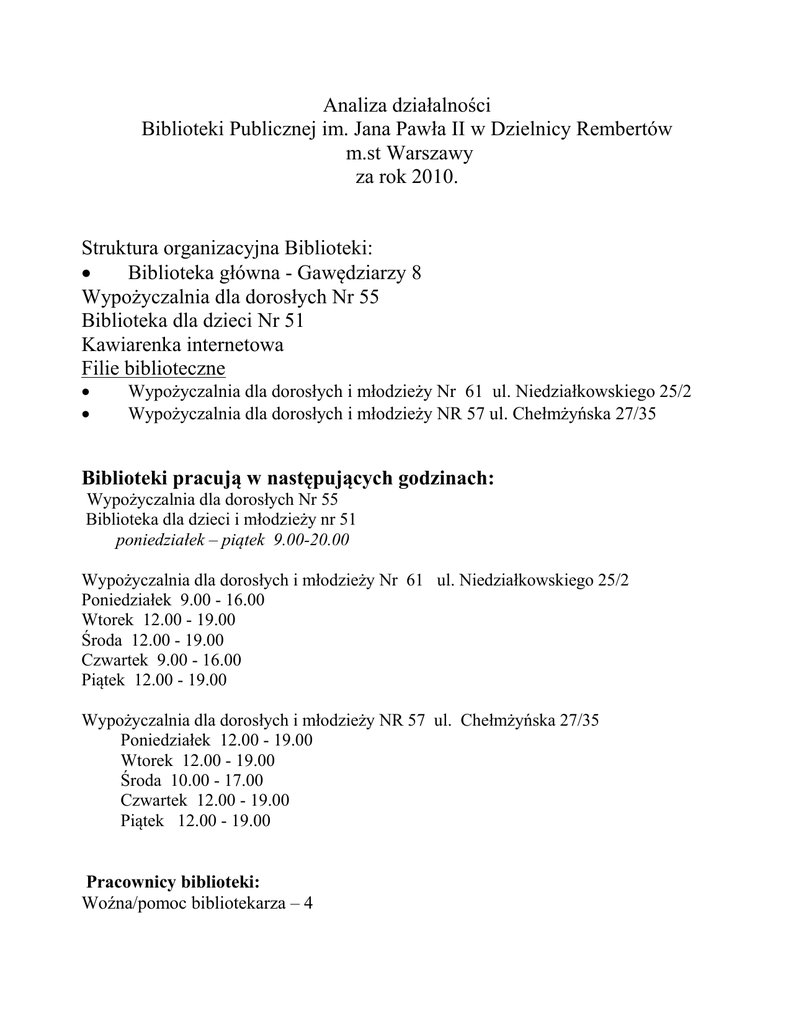 Analiza działalności
Biblioteki Publicznej im. Jana Pawła II w Dzielnicy Rembertów
m.st Warszawy
za rok 2010.

Struktura organizacyjna Biblioteki:
• Biblioteka główna - Gawędziarzy 8
Wypożyczalnia dla dorosłych Nr 55
Biblioteka dla dzieci Nr 51
Kawiarenka internetowa
Filie biblioteczne
• Wypożyczalnia dla dorosłych i młodzieży Nr 61 ul. Niedziałkowskiego 25/2
• Wypożyczalnia dla dorosłych i młodzieży NR 57 ul. Chełmżyńska 27/35

Biblioteki pracują w następujących godzinach:
Wypożyczalnia dla dorosłych Nr 55
Biblioteka dla dzieci i młodzieży nr 51
poniedziałek – piątek 9.00-20.00

Wypożyczalnia dla dorosłych i młodzieży Nr 61 ul. Niedziałkowskiego 25/2
Poniedziałek 9.00 - 16.00
Wtorek 12.00 - 19.00
Środa 12.00 - 19.00
Czwartek 9.00 - 16.00
Piątek 12.00 - 19.00

Wypożyczalnia dla dorosłych i młodzieży NR 57 ul. Chełmżyńska 27/35
Poniedziałek 12.00 - 19.00
Wtorek 12.00 - 19.00
Środa 10.00 - 17.00
Czwartek 12.00 - 19.00
Piątek 12.00 - 19.00

Pracownicy biblioteki:
Woźna/pomoc bibliotekarza – 4